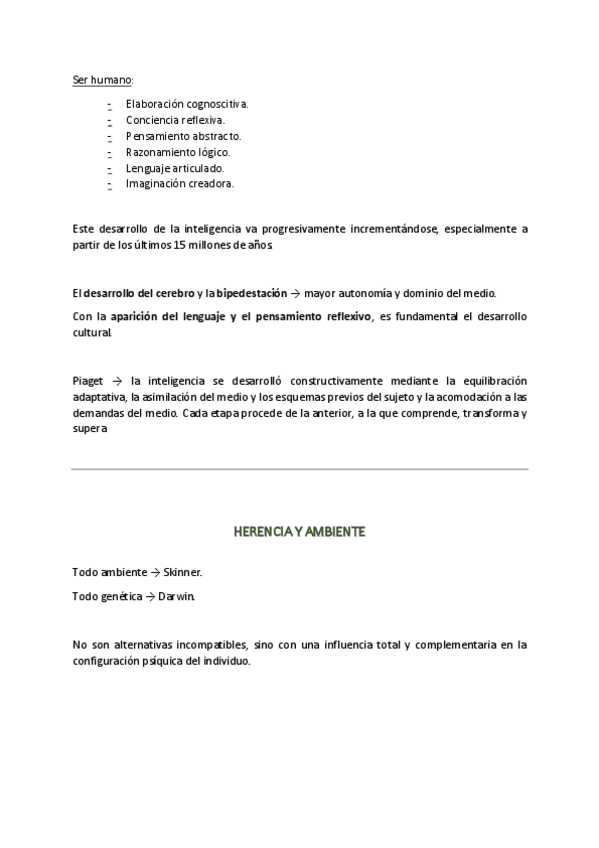 Ser humano:

- Elaboración cognoscitiva.
- Conciencia reflexiva.
- Pensamiento abstracto.
- Razonamiento lógico.
- Lenguaje articulado.
- Imaginación creadora.

Este desarrollo de la inteligencia va progresivamente incrementándose, especialmente a partir de los últimos 15 millones de años.

El desarrollo del cerebro y la bipedestación → mayor autonomía y dominio del medio.

Con la aparición del lenguaje y el pensamiento reflexivo, es fundamental el desarrollo cultural.

Piaget → la inteligencia se desarrolló constructivamente mediante la equilibración adaptativa, la asimilación del medio y los esquemas previos del sujeto y la acomodación a las demandas del medio. Cada etapa procede de la anterior, a la que comprende, transforma y supera.

HERENCIA Y AMBIENTE

Todo ambiente → Skinner.

Todo genética → Darwin.

No son alternativas incompatibles, sino con una influencia total y complementaria en la configuración psíquica del individuo.